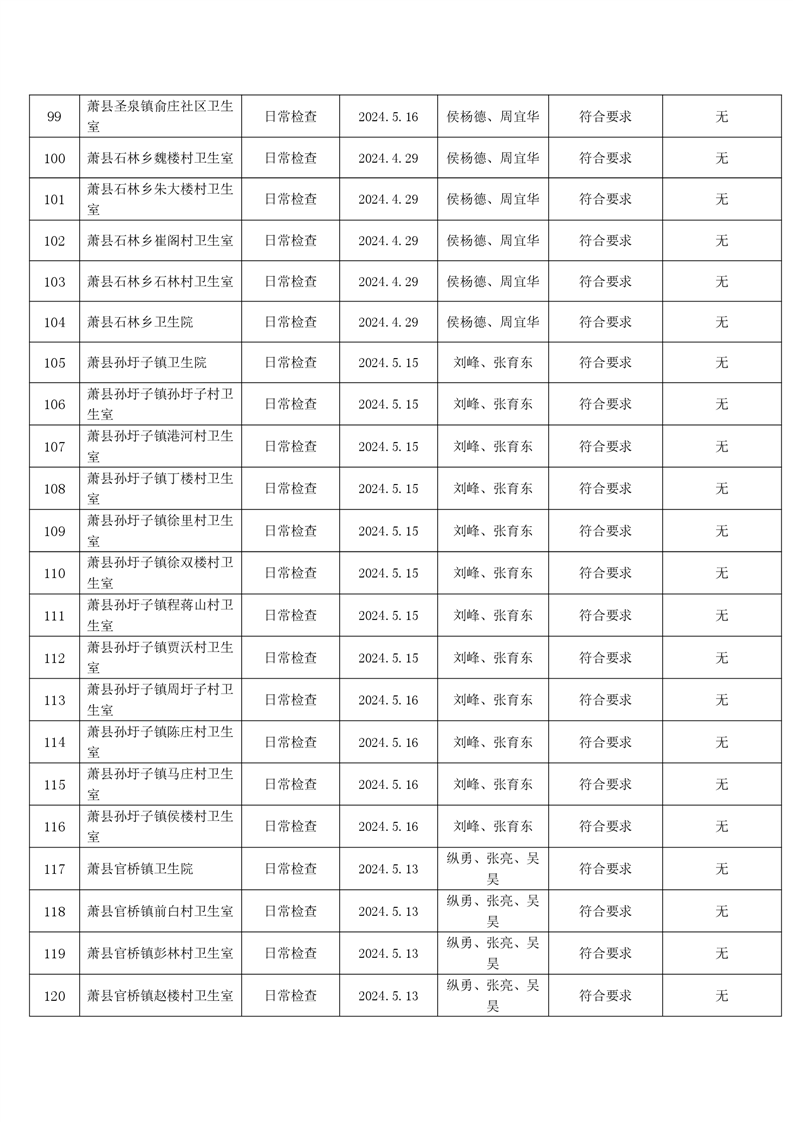 | 99 | 萧县圣泉镇俞庄社区卫生室 | 日常检查 | 2024.5.16 | 侯杨德、周宜华 | 符合要求 | 无 |
|---|---|---|---|---|---|---|
| 100 | 萧县石林乡魏楼村卫生室 | 日常检查 | 2024.4.29 | 侯杨德、周宜华 | 符合要求 | 无 |
| 101 | 萧县石林乡朱大楼村卫生室 | 日常检查 | 2024.4.29 | 侯杨德、周宜华 | 符合要求 | 无 |
| 102 | 萧县石林乡崔阁村卫生室 | 日常检查 | 2024.4.29 | 侯杨德、周宜华 | 符合要求 | 无 |
| 103 | 萧县石林乡石林村卫生室 | 日常检查 | 2024.4.29 | 侯杨德、周宜华 | 符合要求 | 无 |
| 104 | 萧县石林乡卫生院 | 日常检查 | 2024.4.29 | 侯杨德、周宜华 | 符合要求 | 无 |
| 105 | 萧县孙圩子镇卫生院 | 日常检查 | 2024.5.15 | 刘峰、张育东 | 符合要求 | 无 |
| 106 | 萧县孙圩子镇孙圩子村卫生室 | 日常检查 | 2024.5.15 | 刘峰、张育东 | 符合要求 | 无 |
| 107 | 萧县孙圩子镇港河村卫生室 | 日常检查 | 2024.5.15 | 刘峰、张育东 | 符合要求 | 无 |
| 108 | 萧县孙圩子镇丁楼村卫生室 | 日常检查 | 2024.5.15 | 刘峰、张育东 | 符合要求 | 无 |
| 109 | 萧县孙圩子镇徐里村卫生室 | 日常检查 | 2024.5.15 | 刘峰、张育东 | 符合要求 | 无 |
| 110 | 萧县孙圩子镇徐双楼村卫生室 | 日常检查 | 2024.5.15 | 刘峰、张育东 | 符合要求 | 无 |
| 111 | 萧县孙圩子镇程蒋山村卫生室 | 日常检查 | 2024.5.15 | 刘峰、张育东 | 符合要求 | 无 |
| 112 | 萧县孙圩子镇贾沃村卫生室 | 日常检查 | 2024.5.15 | 刘峰、张育东 | 符合要求 | 无 |
| 113 | 萧县孙圩子镇周圩子村卫生室 | 日常检查 | 2024.5.16 | 刘峰、张育东 | 符合要求 | 无 |
| 114 | 萧县孙圩子镇陈庄村卫生室 | 日常检查 | 2024.5.16 | 刘峰、张育东 | 符合要求 | 无 |
| 115 | 萧县孙圩子镇马庄村卫生室 | 日常检查 | 2024.5.16 | 刘峰、张育东 | 符合要求 | 无 |
| 116 | 萧县孙圩子镇侯楼村卫生室 | 日常检查 | 2024.5.16 | 刘峰、张育东 | 符合要求 | 无 |
| 117 | 萧县官桥镇卫生院 | 日常检查 | 2024.5.13 | 纵勇、张亮、吴昊 | 符合要求 | 无 |
| 118 | 萧县官桥镇前白村卫生室 | 日常检查 | 2024.5.13 | 纵勇、张亮、吴昊 | 符合要求 | 无 |
| 119 | 萧县官桥镇彭林村卫生室 | 日常检查 | 2024.5.13 | 纵勇、张亮、吴昊 | 符合要求 | 无 |
| 120 | 萧县官桥镇赵楼村卫生室 | 日常检查 | 2024.5.13 | 纵勇、张亮、吴昊 | 符合要求 | 无 |